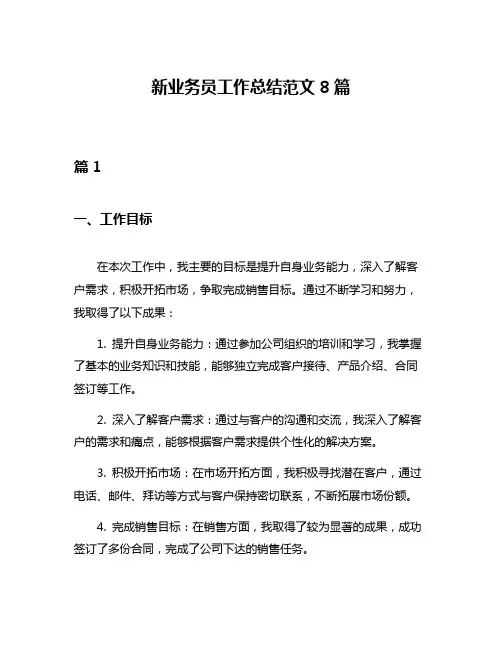 新业务员工作总结范文 8 篇

篇 1

一、工作目标

在本次工作中，我主要的目标是提升自身业务能力，深入了解客户需求，积极开拓市场，争取完成销售目标。通过不断学习和努力，我取得了以下成果：

1. 提升自身业务能力：通过参加公司组织的培训和学习，我掌握了基本的业务知识和技能，能够独立完成客户接待、产品介绍、合同签订等工作。

2. 深入了解客户需求：通过与客户的沟通和交流，我深入了解客户的需求和痛点，能够根据客户需求提供个性化的解决方案。

3. 积极开拓市场：在市场开拓方面，我积极寻找潜在客户，通过电话、邮件、拜访等方式与客户保持密切联系，不断拓展市场份额。

4. 完成销售目标：在销售方面，我取得了较为显著的成果，成功签订了多份合同，完成了公司下达的销售任务。